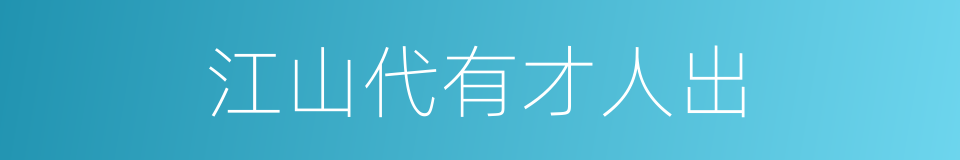 江山代有才人出